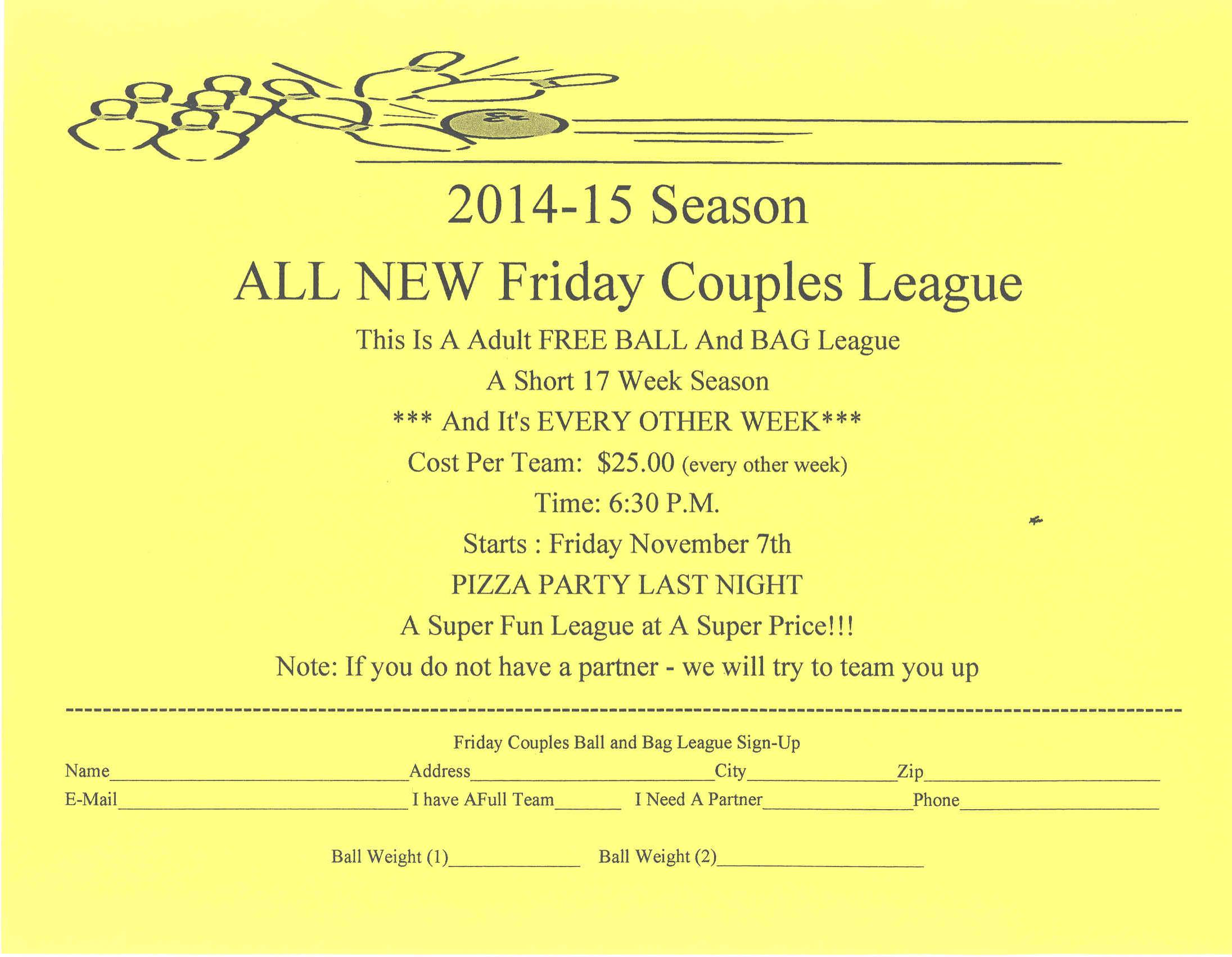 2014-15 Season

ALL NEW Friday Couples League

This Is A Adult FREE BALL And BAG League

A Short 17 Week Season

*** And It's EVERY OTHER WEEK***

Cost Per Team: $25.00 (every other week)

Time: 6:30 P.M.

Starts : Friday November 7th

PIZZA PARTY LAST NIGHT

A Super Fun League at A Super Price!!!

Note: If you do not have a partner - we will try to team you up

Friday Couples Ball and Bag League Sign-Up

Name____ Address____ City____ Zip____

E-Mail____ I have AFull Team____ I Need A Partner____ Phone____

Ball Weight (1)____ Ball Weight (2)____